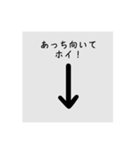 あっち向いて
ホイ！